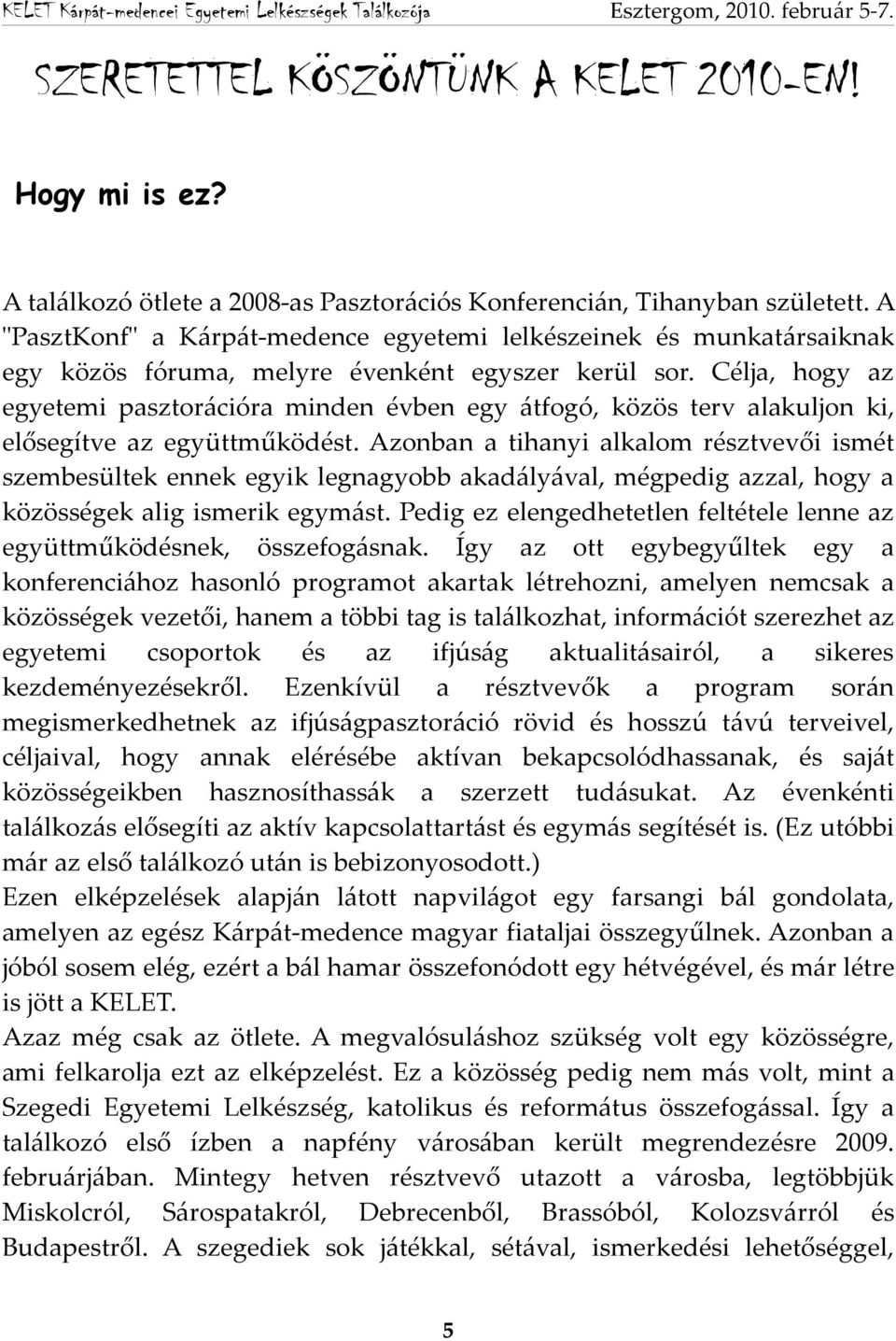 KELET Kárpát-medencei Egyetemi Lelkészségek Találkozója Esztergom, 2010. február 5-7.

SZERETETTEL KÖSZÖNTÜNK A KELET 2010-EN!

Hogy mi is ez?

A találkozó ötlete a 2008-as Pasztorációs Konferencián, Tihanyban született. A "PasztKonf" a Kárpát-medence egyetemi lelkészeinek és munkatársaiknak egy közös fóruma, melyre évenként egyszer kerül sor. Célja, hogy az egyetemi pasztorációra minden évben egy átfogó, közös terv alakuljon ki, elősegítve az együttműködést. Azonban a tihanyi alkalom résztvevői ismét szembesültek ennek egyik legnagyobb akadályával, mégpedig azzal, hogy a közösségek alig ismerik egymást. Pedig ez elengedhetetlen feltétele lenne az együttműködésnek, összefogásnak. Így az ott egybegyűltek egy a konferenciához hasonló programot akartak létrehozni, amelyen nemcsak a közösségek vezetői, hanem a többi tag is találkozhat, információt szerezhet az egyetemi csoportok és az ifjúság aktualitásairól, a sikeres kezdeményezésekről. Ezenkívül a résztvevők a program során megismerkedhetnek az ifjúságpasztoráció rövid és hosszú távú terveivel, céljaival, hogy annak elérésébe aktívan bekapcsolódhassanak, és saját közösségeikben hasznosíthassák a szerzett tudásukat. Az évenkénti találkozás elősegíti az aktív kapcsolattartást és egymás segítését is. (Ez utóbbi már az első találkozó után is bebizonyosodott.)
Ezen elképzelések alapján látott napvilágot egy farsangi bál gondolata, amelyen az egész Kárpát-medence magyar fiataljai összegyűlnek. Azonban a jóból sosem elég, ezért a bál hamar összefonódott egy hétvégével, és már létre is jött a KELET.
Azaz még csak az ötlete. A megvalósuláshoz szükség volt egy közösségre, ami felkarolja ezt az elképzelést. Ez a közösség pedig nem más volt, mint a Szegedi Egyetemi Lelkészség, katolikus és református összefogással. Így a találkozó első ízben a napfény városában került megrendezésre 2009. februárjában. Mintegy hetven résztvevő utazott a városba, legtöbbjük Miskolcról, Sárospatakról, Debrecenből, Brassóból, Kolozsvárról és Budapestről. A szegediek sok játékkal, sétával, ismerkedési lehetőséggel,

5